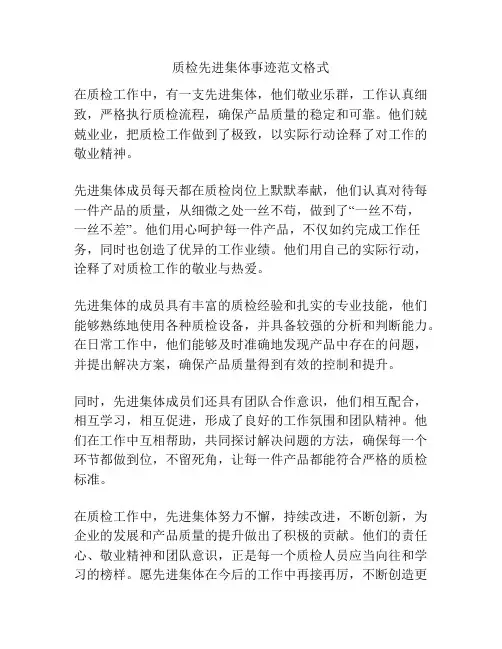 质检先进集体事迹范文格式

在质检工作中，有一支先进集体，他们敬业乐群，工作认真细致，严格执行质检流程，确保产品质量的稳定和可靠。他们兢兢业业，把质检工作做到了极致，以实际行动诠释了对工作的敬业精神。

先进集体成员每天都在质检岗位上默默奉献，他们认真对待每一件产品的质量，从细微之处一丝不苟，做到了“一丝不苟，一丝不差”。他们用心呵护每一件产品，不仅如约完成工作任务，同时也创造了优异的工作业绩。他们用自己的实际行动，诠释了对质检工作的敬业与热爱。

先进集体的成员具有丰富的质检经验和扎实的专业技能，他们能够熟练地使用各种质检设备，并具备较强的分析和判断能力。在日常工作中，他们能够及时准确地发现产品中存在的问题，并提出解决方案，确保产品质量得到有效的控制和提升。

同时，先进集体成员们还具有团队合作意识，他们相互配合，相互学习，相互促进，形成了良好的工作氛围和团队精神。他们在工作中互相帮助，共同探讨解决问题的方法，确保每一个环节都做到位，不留死角，让每一件产品都能符合严格的质检标准。

在质检工作中，先进集体努力不懈，持续改进，不断创新，为企业的发展和产品质量的提升做出了积极的贡献。他们的责任心、敬业精神和团队意识，正是每一个质检人员应当向往和学习的榜样。愿先进集体在今后的工作中再接再厉，不断创造更